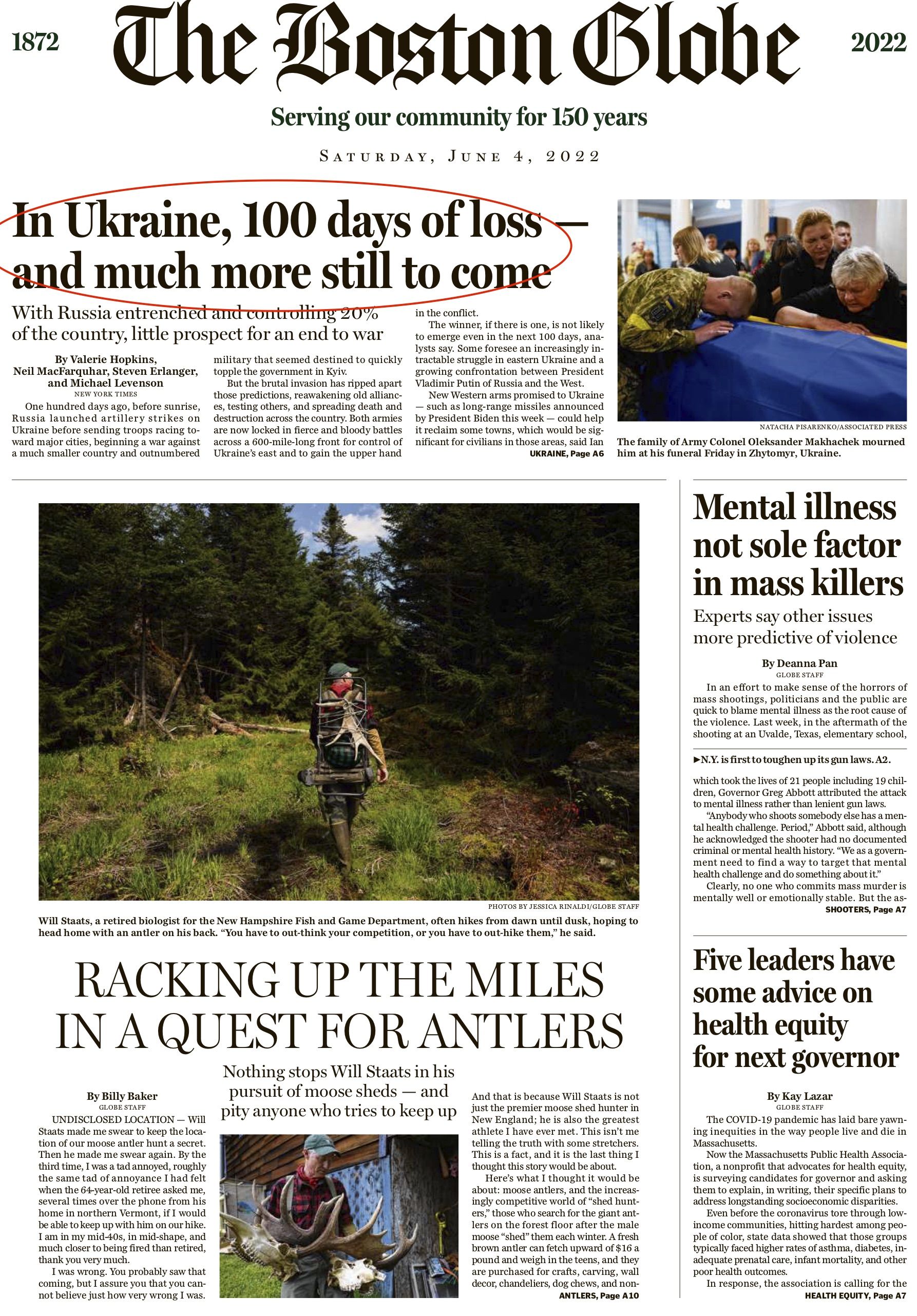 1872

The Boston Globe

2022

Serving our community for 150 years

SATURDAY, JUNE 4, 2022

In Ukraine, 100 days of loss — and much more still to come

With Russia entrenched and controlling 20% of the country, little prospect for an end to war

By Valerie Hopkins, Neil MacFarquhar, Steven Erlanger, and Michael Levenson
NEW YORK TIMES

One hundred days ago, before sunrise, Russia launched artillery strikes on Ukraine before sending troops racing toward major cities, beginning a war against a much smaller country and outnumbered military that seemed destined to quickly topple the government in Kyiv.

But the brutal invasion has ripped apart those predictions, reawakening old alliances, testing others, and spreading death and destruction across the country. Both armies are now locked in fierce and bloody battles across a 600-mile-long front for control of Ukraine's east and to gain the upper hand in the conflict.

The winner, if there is one, is not likely to emerge even in the next 100 days, analysts say. Some foresee an increasingly intractable struggle in eastern Ukraine and a growing confrontation between President Vladimir Putin of Russia and the West.

New Western arms promised to Ukraine — such as long-range missiles announced by President Biden this week — could help it reclaim some towns, which would be significant for civilians in those areas, said Ian

UKRAINE, Page A6

NATACHA PISARENKO/ASSOCIATED PRESS

The family of Army Colonel Oleksander Makhachek mourned him at his funeral Friday in Zhytomyr, Ukraine.

PHOTOS BY JESSICA RINALDI/GLOBE STAFF

Will Staats, a retired biologist for the New Hampshire Fish and Game Department, often hikes from dawn until dusk, hoping to head home with an antler on his back. "You have to out-think your competition, or you have to out-hike them," he said.

RACKING UP THE MILES IN A QUEST FOR ANTLERS

Nothing stops Will Staats in his pursuit of moose sheds — and pity anyone who tries to keep up

By Billy Baker
GLOBE STAFF

UNDISCLOSED LOCATION — Will Staats made me swear to keep the location of our moose antler hunt a secret. Then he made me swear again. By the third time, I was a tad annoyed, roughly the same tad of annoyance I had felt when the 64-year-old retiree asked me, several times over the phone from his home in northern Vermont, if I would be able to keep up with him on our hike. I am in my mid-40s, in mid-shape, and much closer to being fired than retired, thank you very much.

I was wrong. You probably saw that coming, but I assure you that you cannot believe just how very wrong I was.

And that is because Will Staats is not just the premier moose shed hunter in New England; he is also the greatest athlete I have ever met. This isn't me telling the truth with some stretchers. This is a fact, and it is the last thing I thought this story would be about.

Here's what I thought it would be about: moose antlers, and the increasingly competitive world of "shed hunters," those who search for the giant antlers on the forest floor after the male moose "shed" them each winter. A fresh brown antler can fetch upward of $16 a pound and weigh in the teens, and they are purchased for crafts, carving, wall decor, chandeliers, dog chews, and non-

ANTLERS, Page A10

Mental illness not sole factor in mass killers

Experts say other issues more predictive of violence

By Deanna Pan
GLOBE STAFF

In an effort to make sense of the horrors of mass shootings, politicians and the public are quick to blame mental illness as the root cause of the violence. Last week, in the aftermath of the shooting at an Uvalde, Texas, elementary school,

►N.Y. is first to toughen up its gun laws. A2.

which took the lives of 21 people including 19 children, Governor Greg Abbott attributed the attack to mental illness rather than lenient gun laws.

"Anybody who shoots somebody else has a mental health challenge. Period," Abbott said, although he acknowledged the shooter had no documented criminal or mental health history. "We as a government need to find a way to target that mental health challenge and do something about it."

Clearly, no one who commits mass murder is mentally well or emotionally stable. But the as-

SHOOTERS, Page A7

Five leaders have some advice on health equity for next governor

By Kay Lazar
GLOBE STAFF

The COVID-19 pandemic has laid bare yawning inequities in the way people live and die in Massachusetts.

Now the Massachusetts Public Health Association, a nonprofit that advocates for health equity, is surveying candidates for governor and asking them to explain, in writing, their specific plans to address longstanding socioeconomic disparities.

Even before the coronavirus tore through low-income communities, hitting hardest among people of color, state data showed that those groups typically faced higher rates of asthma, diabetes, inadequate prenatal care, infant mortality, and other poor health outcomes.

In response, the association is calling for the

HEALTH EQUITY, Page A7